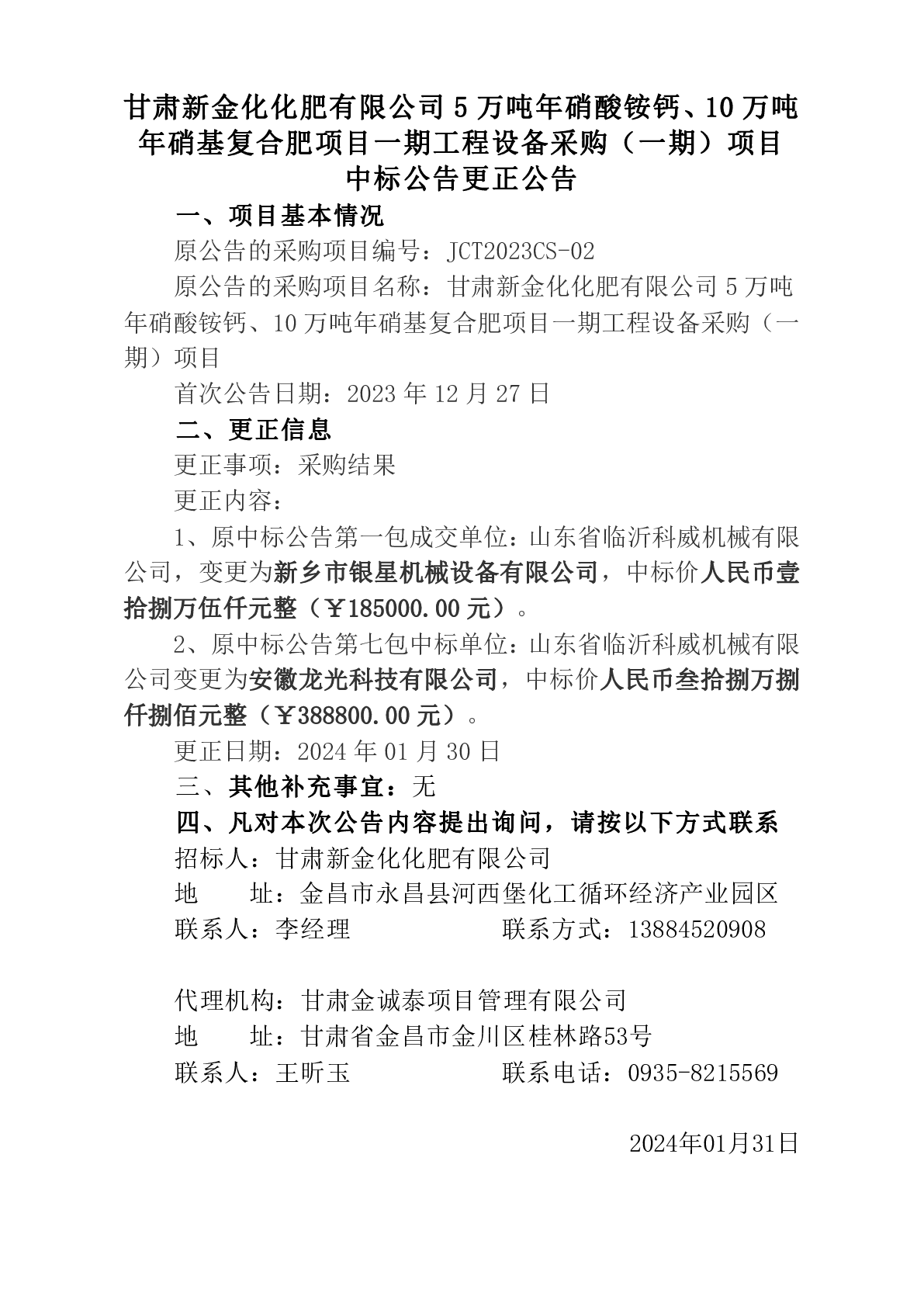 甘肃新金化化肥有限公司 5 万吨年硝酸铵钙、10 万吨年硝基复合肥项目一期工程设备采购（一期）项目中标公告更正公告

一、项目基本情况

原公告的采购项目编号：JCT2023CS-02

原公告的采购项目名称：甘肃新金化化肥有限公司 5 万吨年硝酸铵钙、10 万吨年硝基复合肥项目一期工程设备采购（一期）项目

首次公告日期：2023 年 12 月 27 日

二、更正信息

更正事项：采购结果

更正内容：

1、原中标公告第一包成交单位：山东省临沂科威机械有限公司，变更为新乡市银星机械设备有限公司，中标价人民币壹拾捌万伍仟元整（￥185000.00 元）。

2、原中标公告第七包中标单位：山东省临沂科威机械有限公司变更为安徽龙光科技有限公司，中标价人民币叁拾捌万捌仟捌佰元整（￥388800.00 元）。

更正日期：2024 年 01 月 30 日

三、其他补充事宜：无

四、凡对本次公告内容提出询问，请按以下方式联系

招标人：甘肃新金化化肥有限公司

地　　址：金昌市永昌县河西堡化工循环经济产业园区

联系人：李经理　　　　联系方式：13884520908

代理机构：甘肃金诚泰项目管理有限公司

地　　址：甘肃省金昌市金川区桂林路53号

联系人：王昕玉　　　　联系电话：0935-8215569

2024年01月31日